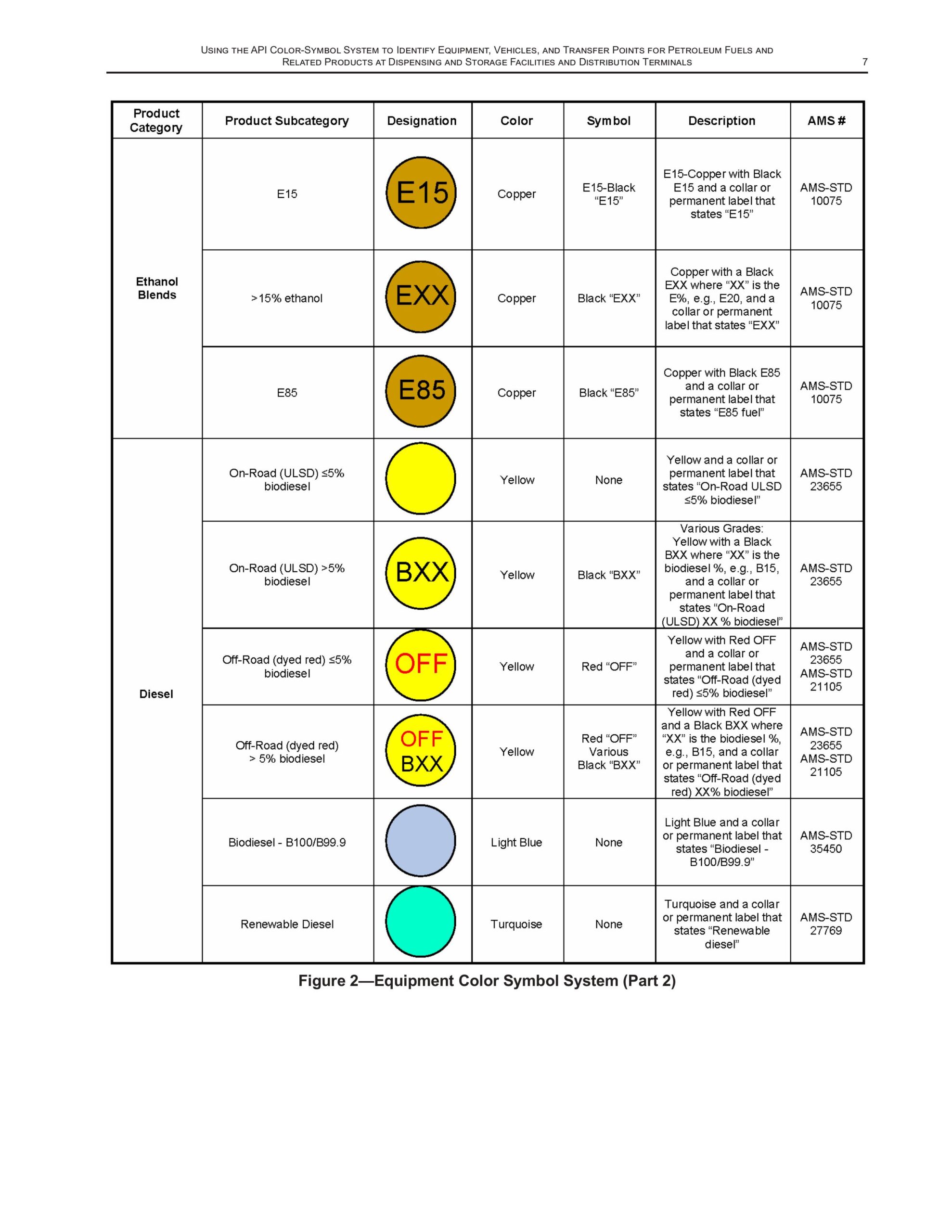 USING THE API COLOR-SYMBOL SYSTEM TO IDENTIFY EQUIPMENT, VEHICLES, AND TRANSFER POINTS FOR PETROLEUM FUELS AND RELATED PRODUCTS AT DISPENSING AND STORAGE FACILITIES AND DISTRIBUTION TERMINALS 7

| Product Category | Product Subcategory | Designation | Color | Symbol | Description | AMS # |
|---|---|---|---|---|---|---|
| Ethanol Blends | E15 | E15 | Copper | E15-Black "E15" | E15-Copper with Black E15 and a collar or permanent label that states "E15" | AMS-STD 10075 |
| | >15% ethanol | EXX | Copper | Black "EXX" | Copper with a Black EXX where "XX" is the E%, e.g., E20, and a collar or permanent label that states "EXX" | AMS-STD 10075 |
| | E85 | E85 | Copper | Black "E85" | Copper with Black E85 and a collar or permanent label that states "E85 fuel" | AMS-STD 10075 |
| Diesel | On-Road (ULSD) ≤5% biodiesel | | Yellow | None | Yellow and a collar or permanent label that states "On-Road ULSD ≤5% biodiesel" | AMS-STD 23655 |
| | On-Road (ULSD) >5% biodiesel | BXX | Yellow | Black "BXX" | Various Grades: Yellow with a Black BXX where "XX" is the biodiesel %, e.g., B15, and a collar or permanent label that states "On-Road (ULSD) XX % biodiesel" | AMS-STD 23655 |
| | Off-Road (dyed red) ≤5% biodiesel | OFF | Yellow | Red "OFF" | Yellow with Red OFF and a collar or permanent label that states "Off-Road (dyed red) ≤5% biodiesel" | AMS-STD 23655 AMS-STD 21105 |
| | Off-Road (dyed red) > 5% biodiesel | OFF BXX | Yellow | Red "OFF" Various Black "BXX" | Yellow with Red OFF and a Black BXX where "XX" is the biodiesel %, e.g., B15, and a collar or permanent label that states "Off-Road (dyed red) XX% biodiesel" | AMS-STD 23655 AMS-STD 21105 |
| | Biodiesel - B100/B99.9 | | Light Blue | None | Light Blue and a collar or permanent label that states "Biodiesel - B100/B99.9" | AMS-STD 35450 |
| | Renewable Diesel | | Turquoise | None | Turquoise and a collar or permanent label that states "Renewable diesel" | AMS-STD 27769 |

Figure 2—Equipment Color Symbol System (Part 2)